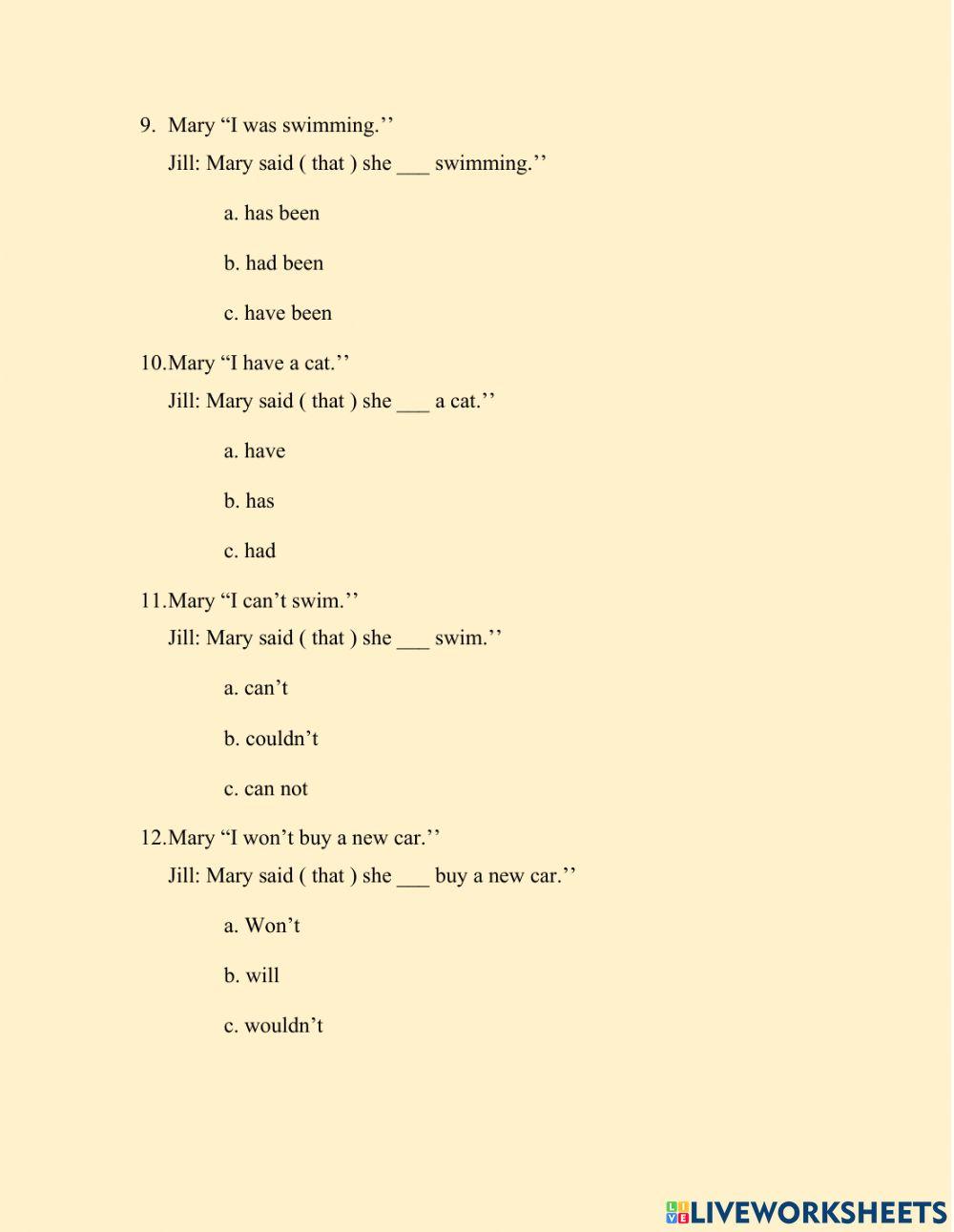 9. Mary “I was swimming.’’
Jill: Mary said ( that ) she ___ swimming.’’

a. has been

b. had been

c. have been

10. Mary “I have a cat.’’
Jill: Mary said ( that ) she ___ a cat.’’

a. have

b. has

c. had

11. Mary “I can’t swim.’’
Jill: Mary said ( that ) she ___ swim.’’

a. can’t

b. couldn’t

c. can not

12. Mary “I won’t buy a new car.’’
Jill: Mary said ( that ) she ___ buy a new car.’’

a. Won’t

b. will

c. wouldn’t

LIVEWORKSHEETS